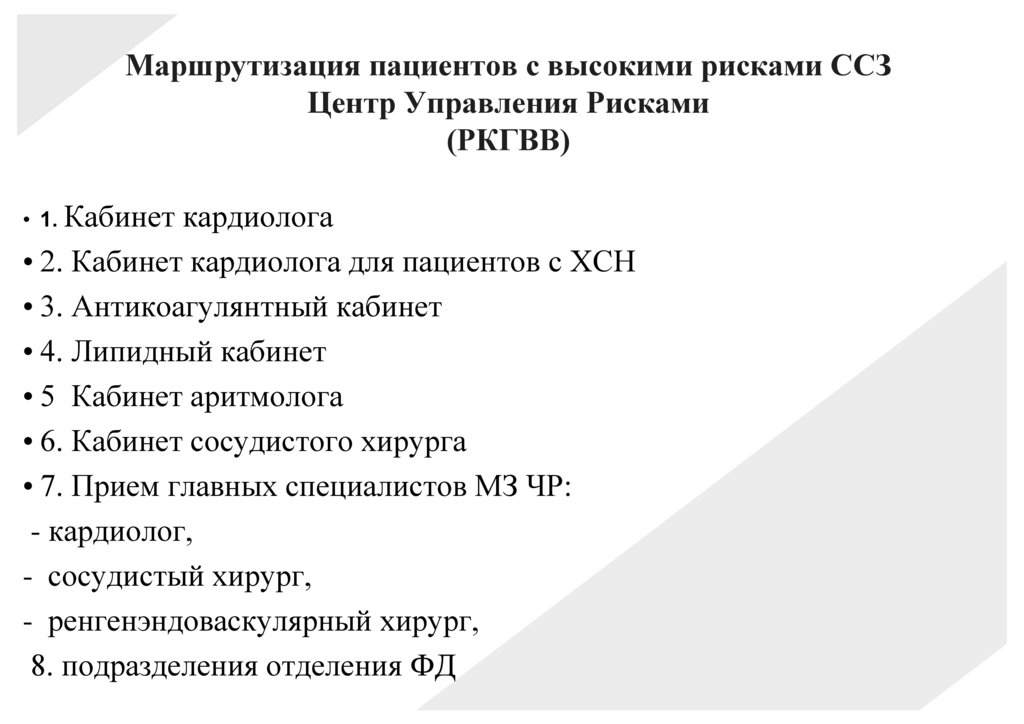 Маршрутизация пациентов с высокими рисками ССЗ
Центр Управления Рисками
(РКГВВ)

• 1. Кабинет кардиолога
• 2. Кабинет кардиолога для пациентов с ХСН
• 3. Антикоагулянтный кабинет
• 4. Липидный кабинет
• 5 Кабинет аритмолога
• 6. Кабинет сосудистого хирурга
• 7. Прием главных специалистов МЗ ЧР:
- кардиолог,
- сосудистый хирург,
- ренгенэндоваскулярный хирург,
8. подразделения отделения ФД